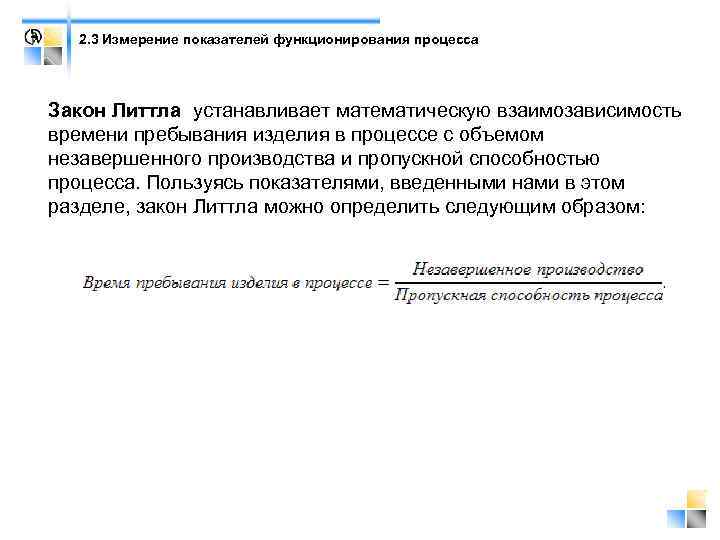 2.3 Измерение показателей функционирования процесса

Закон Литтла устанавливает математическую взаимозависимость времени пребывания изделия в процессе с объемом незавершенного производства и пропускной способностью процесса. Пользуясь показателями, введенными нами в этом разделе, закон Литтла можно определить следующим образом:

$\text{Время пребывания изделия в процессе} = \frac{\text{Незавершенное производство}}{\text{Пропускная способность процесса}}.$